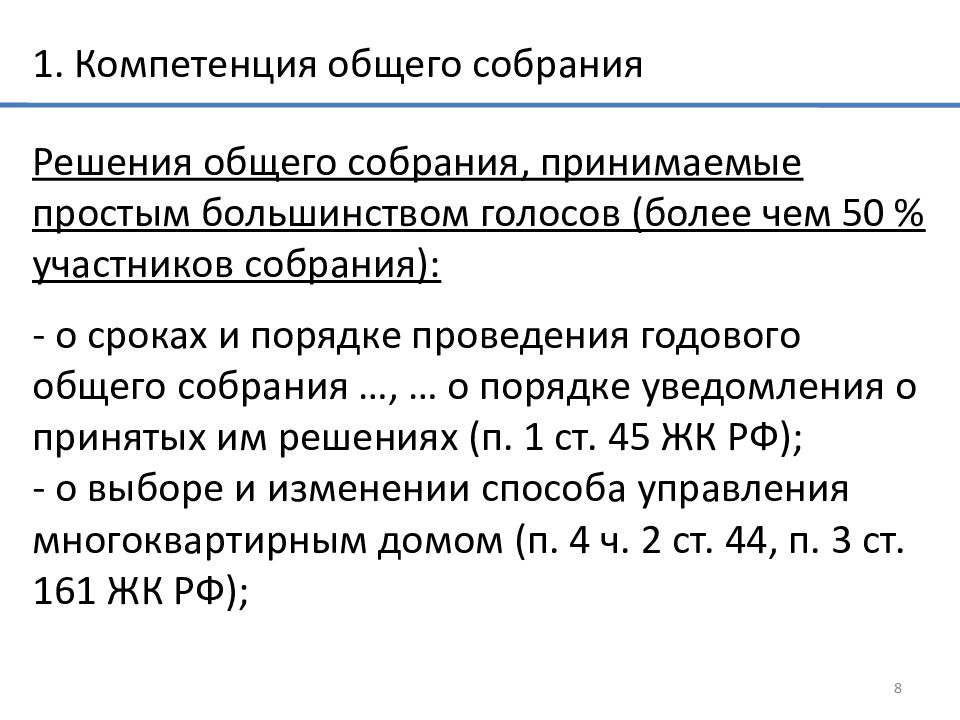 1. Компетенция общего собрания

Решения общего собрания, принимаемые простым большинством голосов (более чем 50 % участников собрания):

- о сроках и порядке проведения годового общего собрания …, … о порядке уведомления о принятых им решениях (п. 1 ст. 45 ЖК РФ);
- о выборе и изменении способа управления многоквартирным домом (п. 4 ч. 2 ст. 44, п. 3 ст. 161 ЖК РФ);

8